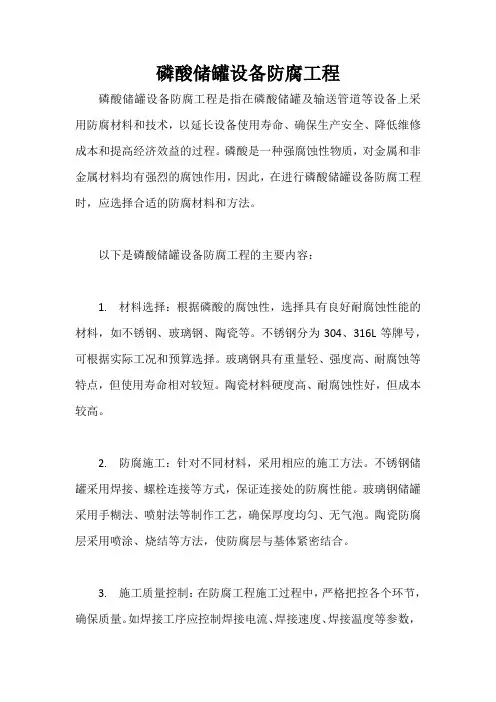 磷酸储罐设备防腐工程

磷酸储罐设备防腐工程是指在磷酸储罐及输送管道等设备上采用防腐材料和技术，以延长设备使用寿命、确保生产安全、降低维修成本和提高经济效益的过程。磷酸是一种强腐蚀性物质，对金属和非金属材料均有强烈的腐蚀作用，因此，在进行磷酸储罐设备防腐工程时，应选择合适的防腐材料和方法。

以下是磷酸储罐设备防腐工程的主要内容：

1. 材料选择：根据磷酸的腐蚀性，选择具有良好耐腐蚀性能的材料，如不锈钢、玻璃钢、陶瓷等。不锈钢分为 304、316L 等牌号，可根据实际工况和预算选择。玻璃钢具有重量轻、强度高、耐腐蚀等特点，但使用寿命相对较短。陶瓷材料硬度高、耐腐蚀性好，但成本较高。

2. 防腐施工：针对不同材料，采用相应的施工方法。不锈钢储罐采用焊接、螺栓连接等方式，保证连接处的防腐性能。玻璃钢储罐采用手糊法、喷射法等制作工艺，确保厚度均匀、无气泡。陶瓷防腐层采用喷涂、烧结等方法，使防腐层与基体紧密结合。

3. 施工质量控制：在防腐工程施工过程中，严格把控各个环节，确保质量。如焊接工序应控制焊接电流、焊接速度、焊接温度等参数，